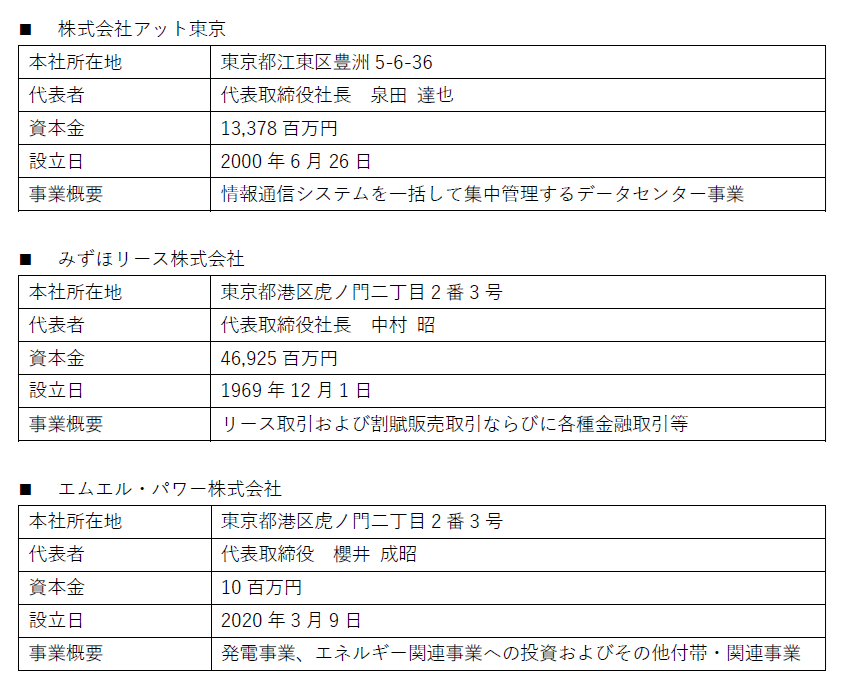 ■　株式会社アット東京

| 本社所在地 | 東京都江東区豊洲 5-6-36 |
|---|---|
| 代表者 | 代表取締役社長　泉田 達也 |
| 資本金 | 13,378 百万円 |
| 設立日 | 2000 年 6 月 26 日 |
| 事業概要 | 情報通信システムを一括して集中管理するデータセンター事業 |

■　みずほリース株式会社

| 本社所在地 | 東京都港区虎ノ門二丁目 2 番 3 号 |
|---|---|
| 代表者 | 代表取締役社長　中村 昭 |
| 資本金 | 46,925 百万円 |
| 設立日 | 1969 年 12 月 1 日 |
| 事業概要 | リース取引および割賦販売取引ならびに各種金融取引等 |

■　エムエル・パワー株式会社

| 本社所在地 | 東京都港区虎ノ門二丁目 2 番 3 号 |
|---|---|
| 代表者 | 代表取締役　櫻井 成昭 |
| 資本金 | 10 百万円 |
| 設立日 | 2020 年 3 月 9 日 |
| 事業概要 | 発電事業、エネルギー関連事業への投資およびその他付帯・関連事業 |